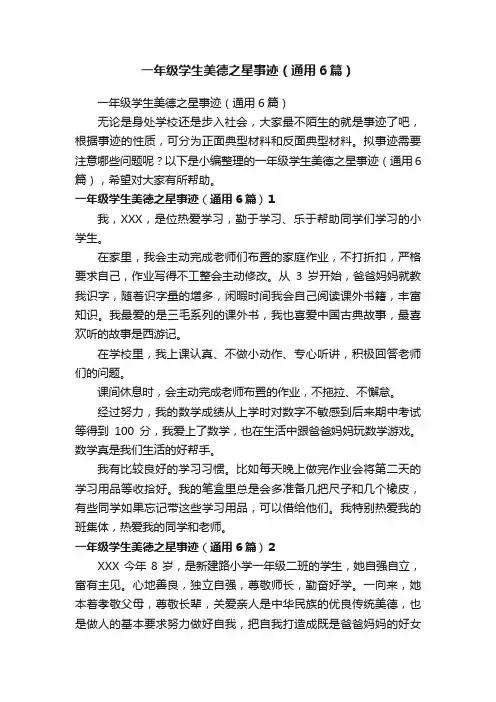 一年级学生美德之星事迹（通用6篇）

一年级学生美德之星事迹（通用6篇）

无论是身处学校还是步入社会，大家最不陌生的就是事迹了吧，根据事迹的性质，可分为正面典型材料和反面典型材料。拟事迹需要注意哪些问题呢？以下是小编整理的一年级学生美德之星事迹（通用6篇），希望对大家有所帮助。

一年级学生美德之星事迹（通用6篇）1

我，XXX，是位热爱学习，勤于学习、乐于帮助同学们学习的小学生。

在家里，我会主动完成老师们布置的家庭作业，不打折扣，严格要求自己，作业写得不工整会主动修改。从 3 岁开始，爸爸妈妈就教我识字，随着识字量的增多，闲暇时间我会自己阅读课外书籍，丰富知识。我最爱的是三毛系列的课外书，我也喜爱中国古典故事，最喜欢听的故事是西游记。

在学校里，我上课认真、不做小动作、专心听讲，积极回答老师们的问题。

课间休息时，会主动完成老师布置的作业，不拖拉、不懈怠。

经过努力，我的数学成绩从上学时对数字不敏感到后来期中考试等得到 100 分，我爱上了数学，也在生活中跟爸爸妈妈玩数学游戏。数学真是我们生活的好帮手。

我有比较良好的学习习惯。比如每天晚上做完作业会将第二天的学习用品等收拾好。我的笔盒里总是会多准备几把尺子和几个橡皮，有些同学如果忘记带这些学习用品，可以借给他们。我特别热爱我的班集体，热爱我的同学和老师。

一年级学生美德之星事迹（通用6篇）2

XXX 今年 8 岁，是新建路小学一年级二班的学生，她自强自立，富有主见。心地善良，独立自强，尊敬师长，勤奋好学。一向来，她本着孝敬父母，尊敬长辈，关爱亲人是中华民族的优良传统美德，也是做人的基本要求努力做好自我，把自我打造成既是爸爸妈妈的好女